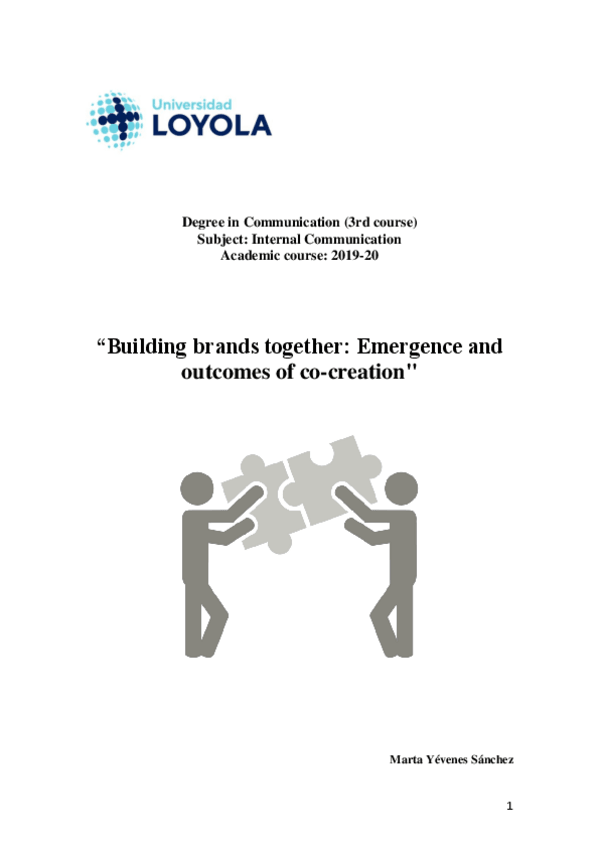 Universidad
LOYOLA

Degree in Communication (3rd course)
Subject: Internal Communication
Academic course: 2019-20

“Building brands together: Emergence and outcomes of co-creation"

Marta Yévenes Sánchez

1